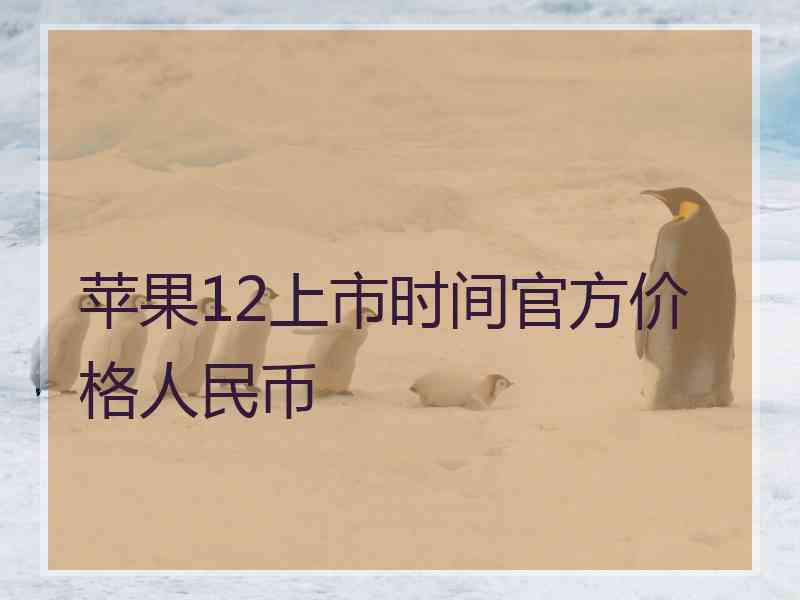 苹果12上市时间官方价格人民币